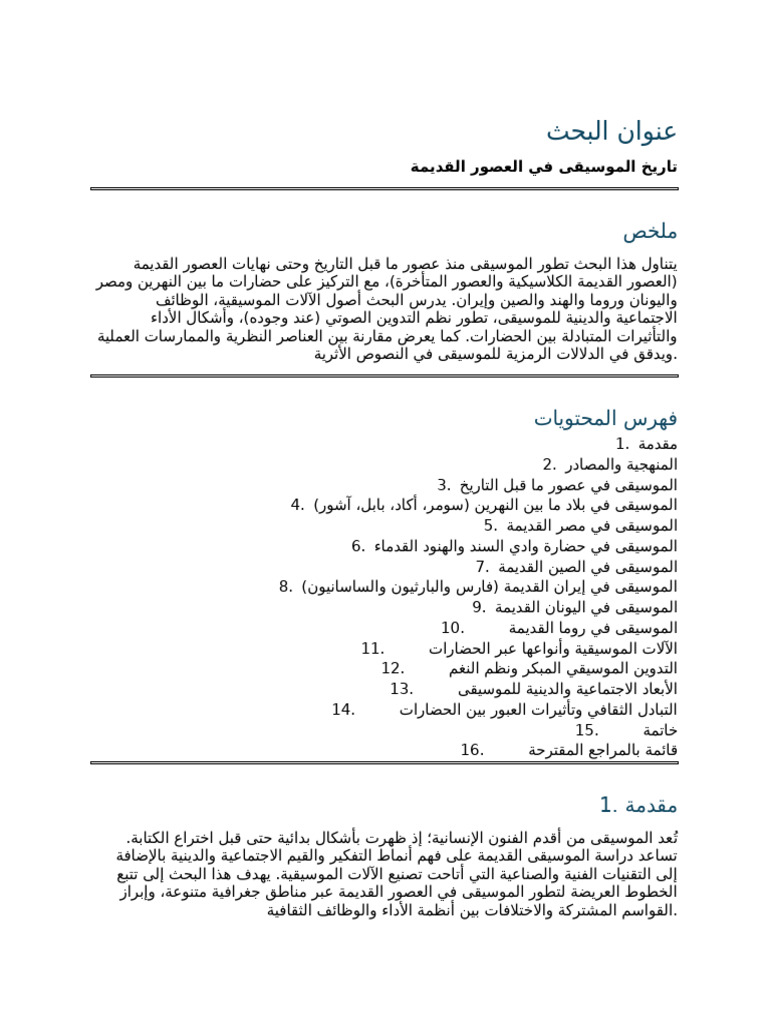 عنوان البحث

تاريخ الموسيقى في العصور القديمة

ملخص

يتناول هذا البحث تطور الموسيقى منذ عصور ما قبل التاريخ وحتى نهايات العصور القديمة (العصور القديمة الكلاسيكية والعصور المتأخرة)، مع التركيز على حضارات ما بين النهرين ومصر واليونان وروما والهند والصين وإيران. يدرس البحث أصول الآلات الموسيقية، الوظائف الاجتماعية والدينية للموسيقى، تطور نظم التدوين الصوتي (عند وجوده)، وأشكال الأداء والتأثيرات المتبادلة بين الحضارات. كما يعرض مقارنة بين العناصر النظرية والممارسات العملية ويدقق في الدلالات الرمزية للموسيقى في النصوص الأثرية.

فهرس المحتويات

1. مقدمة
2. المنهجية والمصادر
3. الموسيقى في عصور ما قبل التاريخ
4. الموسيقى في بلاد ما بين النهرين (سومر، أكاد، بابل، آشور)
5. الموسيقى في مصر القديمة
6. الموسيقى في حضارة وادي السند والهنود القدماء
7. الموسيقى في الصين القديمة
8. الموسيقى في إيران القديمة (فارس والبارثيون والساسانيون)
9. الموسيقى في اليونان القديمة
10. الموسيقى في روما القديمة
11. الآلات الموسيقية وأنواعها عبر الحضارات
12. التدوين الموسيقي المبكر ونظم النغم
13. الأبعاد الاجتماعية والدينية للموسيقى
14. التبادل الثقافي وتأثيرات العبور بين الحضارات
15. خاتمة
16. قائمة بالمراجع المقترحة

1. مقدمة

تُعد الموسيقى من أقدم الفنون الإنسانية؛ إذ ظهرت بأشكال بدائية حتى قبل اختراع الكتابة. تساعد دراسة الموسيقى القديمة على فهم أنماط التفكير والقيم الاجتماعية والدينية بالإضافة إلى التقنيات الفنية والصناعية التي أتاحت تصنيع الآلات الموسيقية. يهدف هذا البحث إلى تتبع الخطوط العريضة لتطور الموسيقى في العصور القديمة عبر مناطق جغرافية متنوعة، وإبراز القواسم المشتركة والاختلافات بين أنظمة الأداء والوظائف الثقافية.